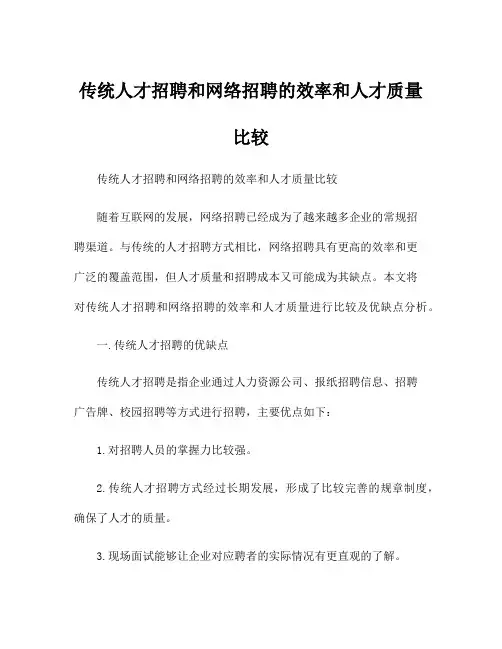 传统人才招聘和网络招聘的效率和人才质量比较

传统人才招聘和网络招聘的效率和人才质量比较

随着互联网的发展，网络招聘已经成为了越来越多企业的常规招聘渠道。与传统的人才招聘方式相比，网络招聘具有更高的效率和更广泛的覆盖范围，但人才质量和招聘成本又可能成为其缺点。本文将对传统人才招聘和网络招聘的效率和人才质量进行比较及优缺点分析。

一. 传统人才招聘的优缺点

传统人才招聘是指企业通过人力资源公司、报纸招聘信息、招聘广告牌、校园招聘等方式进行招聘，主要优点如下：

1. 对招聘人员的掌握力比较强。

2. 传统人才招聘方式经过长期发展，形成了比较完善的规章制度，确保了人才的质量。

3. 现场面试能够让企业对应聘者的实际情况有更直观的了解。